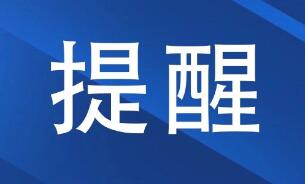 提醒